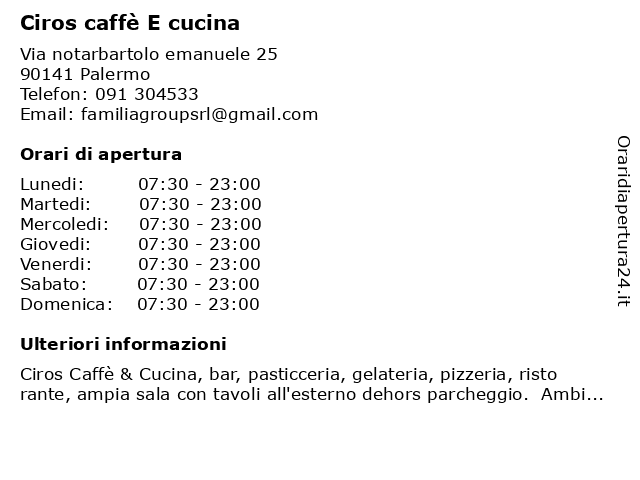 Ciros caffè E cucina

Via notarbartolo emanuele 25
90141 Palermo
Telefon: 091 304533
Email: familiagroupsrl@gmail.com

Orari di apertura

| Lunedi: | 07:30 - 23:00 |
|---|---|
| Martedi: | 07:30 - 23:00 |
| Mercoledi: | 07:30 - 23:00 |
| Giovedi: | 07:30 - 23:00 |
| Venerdi: | 07:30 - 23:00 |
| Sabato: | 07:30 - 23:00 |
| Domenica: | 07:30 - 23:00 |

Ulteriori informazioni

Ciros Caffè & Cucina, bar, pasticceria, gelateria, pizzeria, risto rante, ampia sala con tavoli all'esterno dehors parcheggio. Ambi...

Oraridiapertura24.it